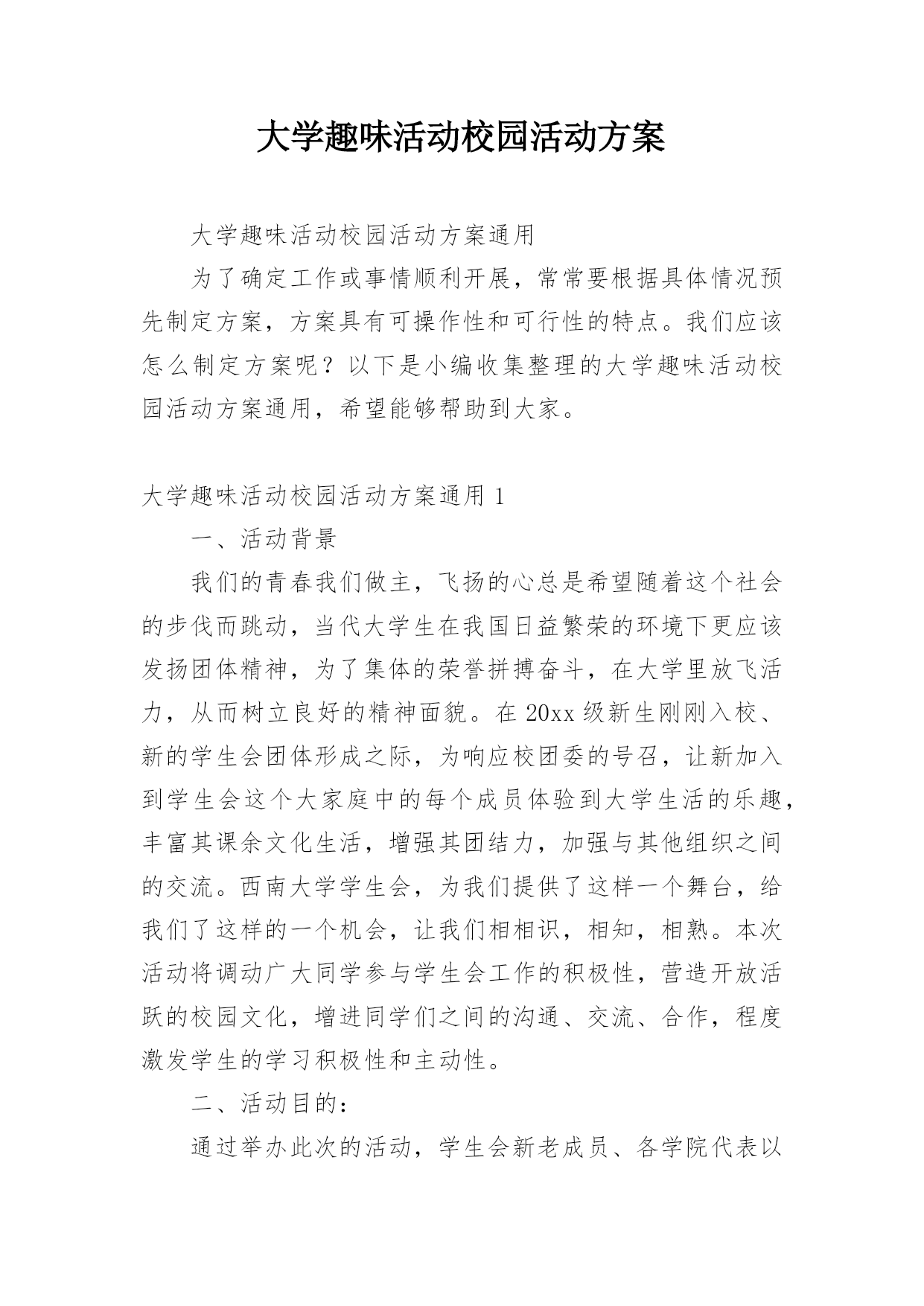 大学趣味活动校园活动方案

大学趣味活动校园活动方案通用

为了确定工作或事情顺利开展，常常要根据具体情况预先制定方案，方案具有可操作性和可行性的特点。我们应该怎么制定方案呢？以下是小编收集整理的大学趣味活动校园活动方案通用，希望能够帮助到大家。

大学趣味活动校园活动方案通用 1

一、活动背景

我们的青春我们做主，飞扬的心总是希望随着这个社会的步伐而跳动，当代大学生在我国日益繁荣的环境下更应该发扬团体精神，为了集体的荣誉拼搏奋斗，在大学里放飞活力，从而树立良好的精神面貌。在 20xx 级新生刚刚入校、新的学生会团体形成之际，为响应校团委的号召，让新加入到学生会这个大家庭中的每个成员体验到大学生活的乐趣，丰富其课余文化生活，增强其团结力，加强与其他组织之间的交流。西南大学学生会，为我们提供了这样一个舞台，给我们了这样的一个机会，让我们相相识，相知，相熟。本次活动将调动广大同学参与学生会工作的积极性，营造开放活跃的校园文化，增进同学们之间的沟通、交流、合作，程度激发学生的学习积极性和主动性。

二、活动目的：

通过举办此次的活动，学生会新老成员、各学院代表以